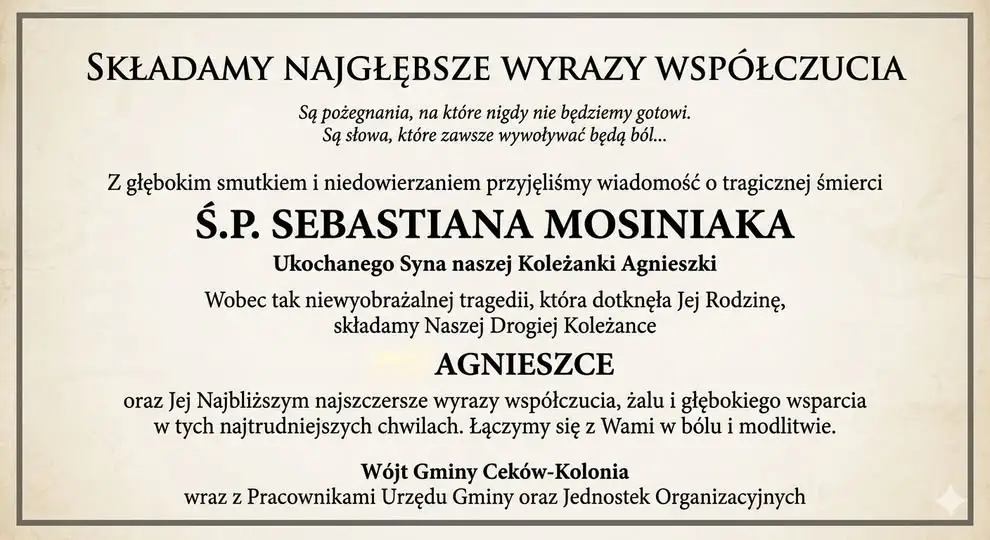 SKŁADAMY NAJGŁĘBSZE WYRAZY WSPÓŁCZUCIA

Są pożegnania, na które nigdy nie będziemy gotowi.
Są słowa, które zawsze wywoływać będą ból...

Z głębokim smutkiem i niedowierzaniem przyjęliśmy wiadomość o tragicznej śmierci

Ś.P. SEBASTIANA MOSINIAKA

Ukochanego Syna naszej Koleżanki Agnieszki

Wobec tak niewyobrażalnej tragedii, która dotknęła Jej Rodzinę, składamy Naszej Drogiej Koleżance

AGNIESZCE

oraz Jej Najbliższym najszczersze wyrazy współczucia, żalu i głębokiego wsparcia w tych najtrudniejszych chwilach. Łączymy się z Wami w bólu i modlitwie.

Wójt Gminy Ceków-Kolonia
wraz z Pracownikami Urzędu Gminy oraz Jednostek Organizacyjnych